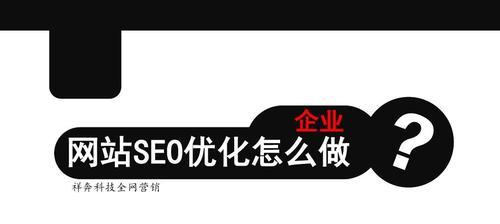 企业
网站SEO优化怎么做
?
祥奔科技全网营销